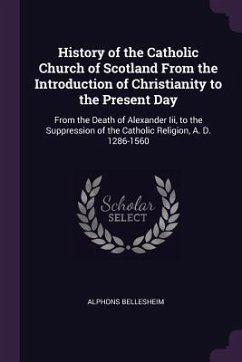 History of the Catholic Church of Scotland From the Introduction of Christianity to the Present Day

From the Death of Alexander Iii, to the Suppression of the Catholic Religion, A. D. 1286-1560

Scholar SELECT

ALPHONS BELLESHEIM